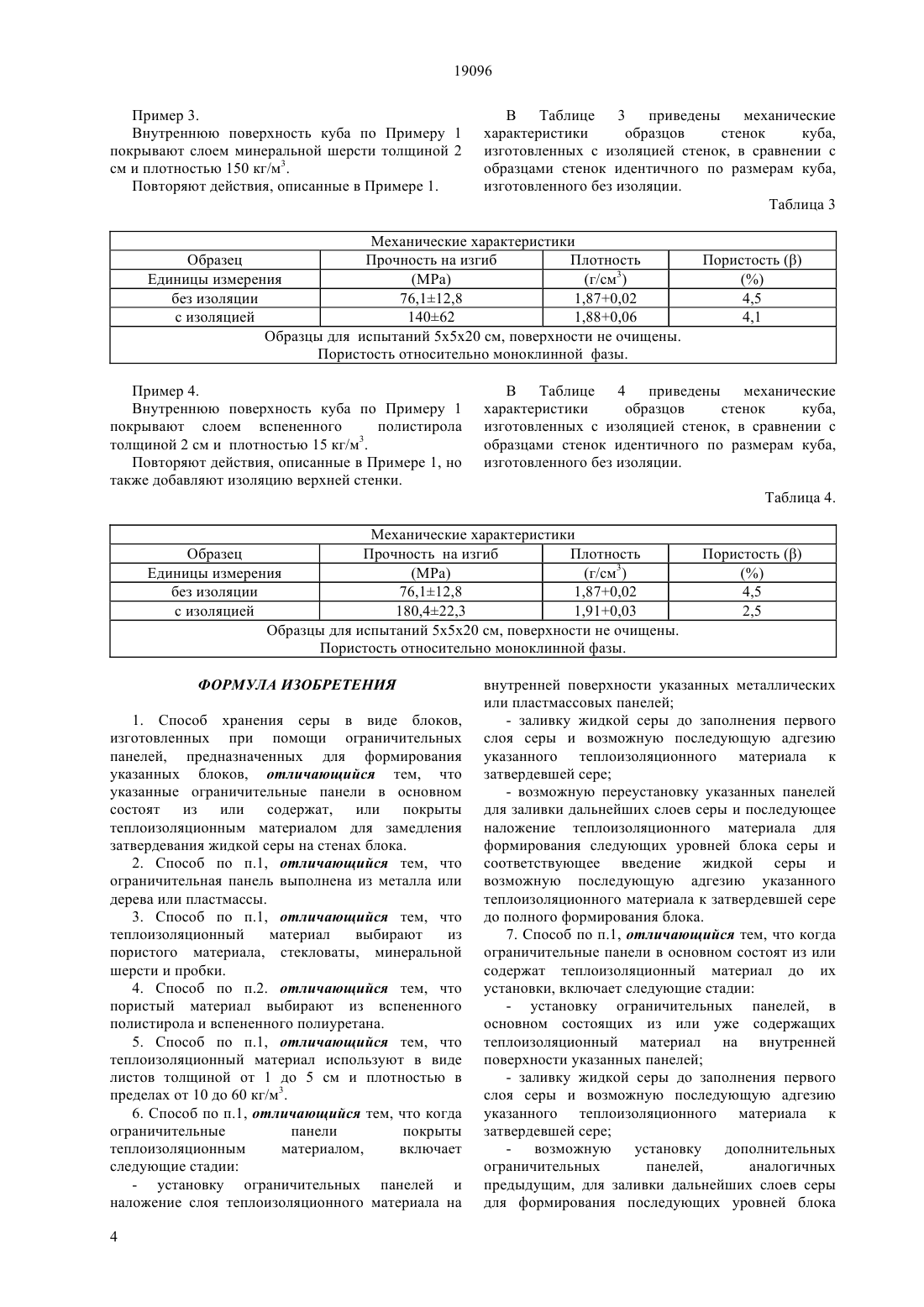 19096

Пример 3.

Внутреннюю поверхность куба по Примеру 1 покрывают слоем минеральной шерсти толщиной 2 см и плотностью 150 кг/м$^3$.

Повторяют действия, описанные в Примере 1.

В Таблице 3 приведены механические характеристики образцов стенок куба, изготовленных с изоляцией стенок, в сравнении с образцами стенок идентичного по размерам куба, изготовленного без изоляции.

Таблица 3

| Механические характеристики | | | |
|---|---|---|---|
| Образец | Прочность на изгиб | Плотность | Пористость (β) |
| Единицы измерения | (MPa) | (г/см$^3$) | (%) |
| без изоляции | 76,1±12,8 | 1,87+0,02 | 4,5 |
| с изоляцией | 140±62 | 1,88+0,06 | 4,1 |
| Образцы для испытаний 5x5x20 см, поверхности не очищены. Пористость относительно моноклинной фазы. | | | |

Пример 4.

Внутреннюю поверхность куба по Примеру 1 покрывают слоем вспененного полистирола толщиной 2 см и плотностью 15 кг/м$^3$.

Повторяют действия, описанные в Примере 1, но также добавляют изоляцию верхней стенки.

В Таблице 4 приведены механические характеристики образцов стенок куба, изготовленных с изоляцией стенок, в сравнении с образцами стенок идентичного по размерам куба, изготовленного без изоляции.

Таблица 4.

| Механические характеристики | | | |
|---|---|---|---|
| Образец | Прочность на изгиб | Плотность | Пористость (β) |
| Единицы измерения | (MPa) | (г/см$^3$) | (%) |
| без изоляции | 76,1±12,8 | 1,87+0,02 | 4,5 |
| с изоляцией | 180,4±22,3 | 1,91+0,03 | 2,5 |
| Образцы для испытаний 5x5x20 см, поверхности не очищены. Пористость относительно моноклинной фазы. | | | |

ФОРМУЛА ИЗОБРЕТЕНИЯ

1. Способ хранения серы в виде блоков, изготовленных при помощи ограничительных панелей, предназначенных для формирования указанных блоков, отличающийся тем, что указанные ограничительные панели в основном состоят из или содержат, или покрыты теплоизоляционным материалом для замедления затвердевания жидкой серы на стенах блока.

2. Способ по п.1, отличающийся тем, что ограничительная панель выполнена из металла или дерева или пластмассы.

3. Способ по п.1, отличающийся тем, что теплоизоляционный материал выбирают из пористого материала, стекловаты, минеральной шерсти и пробки.

4. Способ по п.2. отличающийся тем, что пористый материал выбирают из вспененного полистирола и вспененного полиуретана.

5. Способ по п.1, отличающийся тем, что теплоизоляционный материал используют в виде листов толщиной от 1 до 5 см и плотностью в пределах от 10 до 60 кг/м$^3$.

6. Способ по п.1, отличающийся тем, что когда ограничительные панели покрыты теплоизоляционным материалом, включает следующие стадии:

- установку ограничительных панелей и наложение слоя теплоизоляционного материала на внутренней поверхности указанных металлических или пластмассовых панелей;

- заливку жидкой серы до заполнения первого слоя серы и возможную последующую адгезию указанного теплоизоляционного материала к затвердевшей сере;

- возможную переустановку указанных панелей для заливки дальнейших слоев серы и последующее наложение теплоизоляционного материала для формирования следующих уровней блока серы и соответствующее введение жидкой серы и возможную последующую адгезию указанного теплоизоляционного материала к затвердевшей сере до полного формирования блока.

7. Способ по п.1, отличающийся тем, что когда ограничительные панели в основном состоят из или содержат теплоизоляционный материал до их установки, включает следующие стадии:

- установку ограничительных панелей, в основном состоящих из или уже содержащих теплоизоляционный материал на внутренней поверхности указанных панелей;

- заливку жидкой серы до заполнения первого слоя серы и возможную последующую адгезию указанного теплоизоляционного материала к затвердевшей сере;

- возможную установку дополнительных ограничительных панелей, аналогичных предыдущим, для заливки дальнейших слоев серы для формирования последующих уровней блока

4